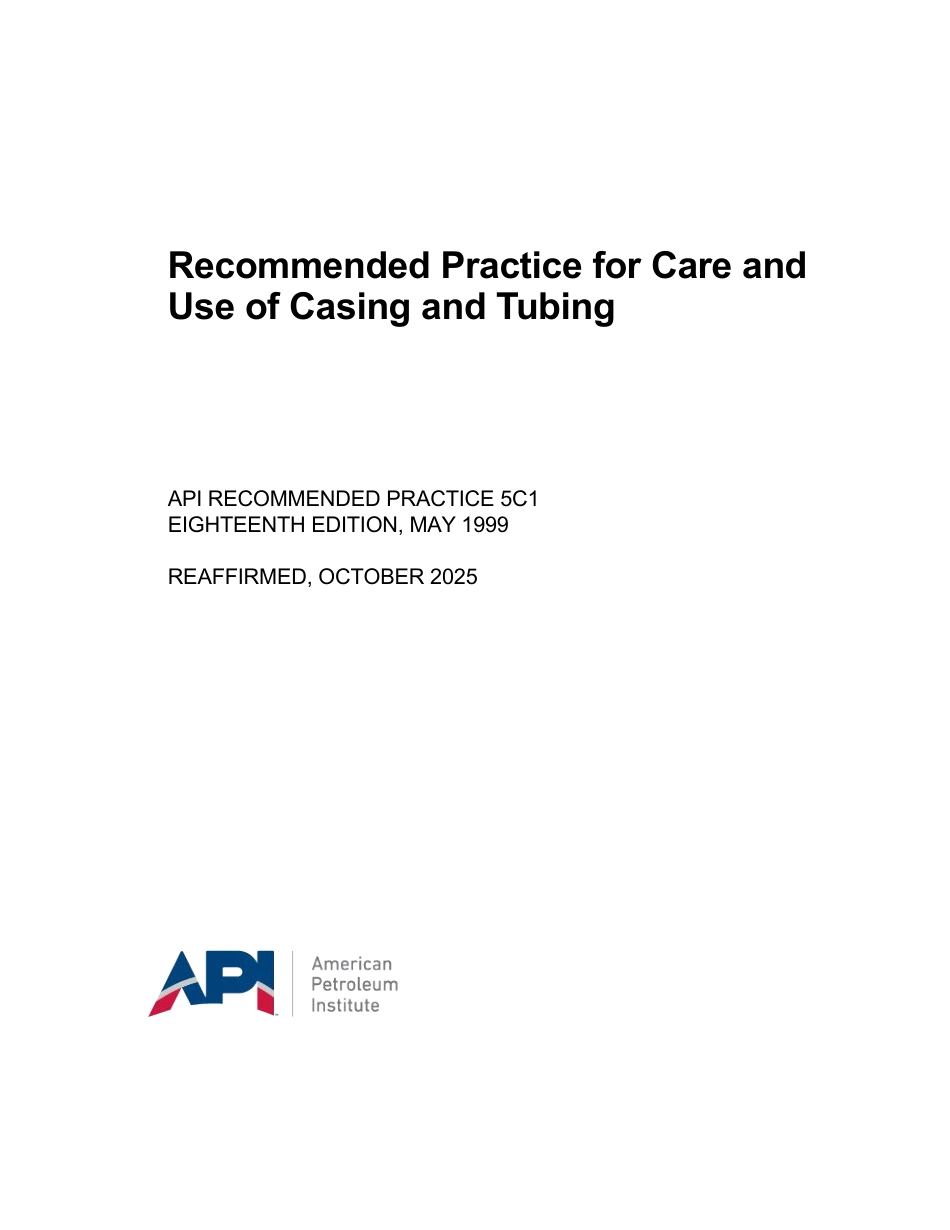 Recommended Practice for Care and Use of Casing and Tubing

API RECOMMENDED PRACTICE 5C1
EIGHTEENTH EDITION, MAY 1999

REAFFIRMED, OCTOBER 2025

API

American
Petroleum
Institute